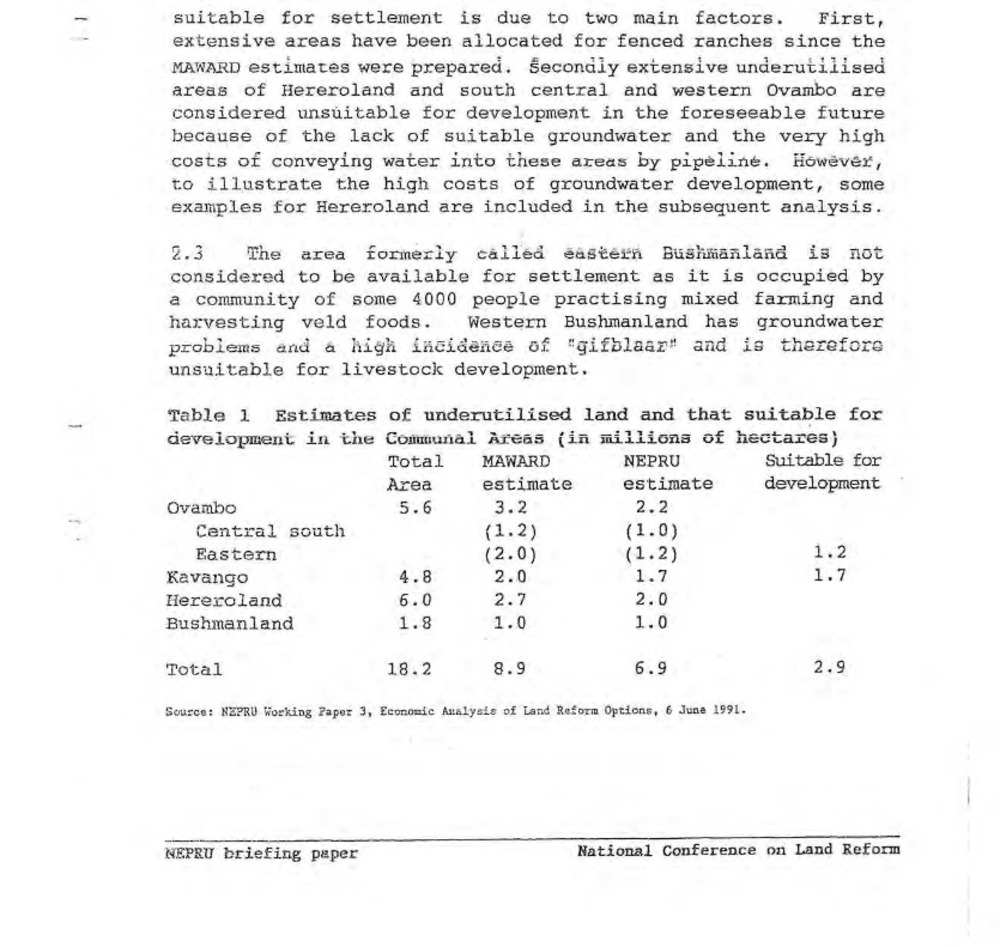 suitable for settlement is due to two main factors. First, extensive areas have been allocated for fenced ranches since the MAWARD estimates were prepared. Secondly extensive underutilised areas of Hereroland and south central and western Ovambo are considered unsuitable for development in the foreseeable future because of the lack of suitable groundwater and the very high costs of conveying water into these areas by pipeline. However, to illustrate the high costs of groundwater development, some examples for Hereroland are included in the subsequent analysis.

2.3 The area formerly called eastern Bushmanland is not considered to be available for settlement as it is occupied by a community of some 4000 people practising mixed farming and harvesting veld foods. Western Bushmanland has groundwater problems and a high incidence of "gifblaar" and is therefore unsuitable for livestock development.

Table 1 Estimates of underutilised land and that suitable for development in the Communal Areas (in millions of hectares)

| | Total Area | MAWARD estimate | NEPRU estimate | Suitable for development |
|---|---|---|---|---|
| Ovambo | 5.6 | 3.2 | 2.2 | |
| Central south | | (1.2) | (1.0) | |
| Eastern | | (2.0) | (1.2) | 1.2 |
| Kavango | 4.8 | 2.0 | 1.7 | 1.7 |
| Hereroland | 6.0 | 2.7 | 2.0 | |
| Bushmanland | 1.8 | 1.0 | 1.0 | |
| Total | 18.2 | 8.9 | 6.9 | 2.9 |

Source: NEPRU Working Paper 3, Economic Analysis of Land Reform Options, 6 June 1991.

NEPRU briefing paper National Conference on Land Reform